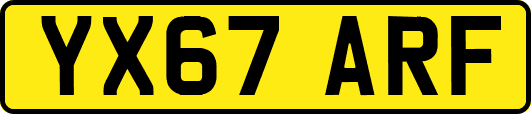 YX67 ARF